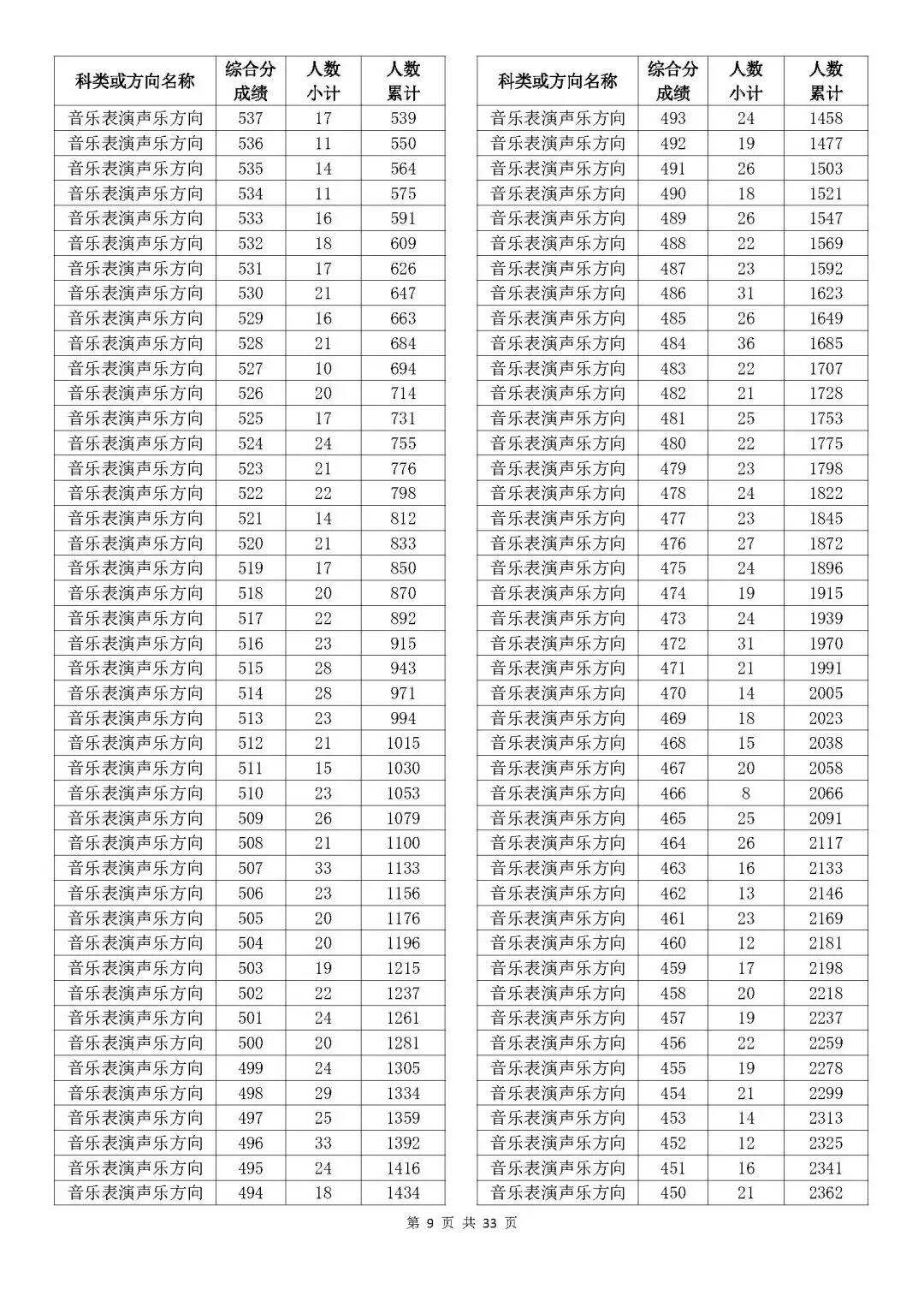 | 科类或方向名称 | 综合分成绩 | 人数小计 | 人数累计 |
|---|---|---|---|
| 音乐表演声乐方向 | 537 | 17 | 539 |
| 音乐表演声乐方向 | 536 | 11 | 550 |
| 音乐表演声乐方向 | 535 | 14 | 564 |
| 音乐表演声乐方向 | 534 | 11 | 575 |
| 音乐表演声乐方向 | 533 | 16 | 591 |
| 音乐表演声乐方向 | 532 | 18 | 609 |
| 音乐表演声乐方向 | 531 | 17 | 626 |
| 音乐表演声乐方向 | 530 | 21 | 647 |
| 音乐表演声乐方向 | 529 | 16 | 663 |
| 音乐表演声乐方向 | 528 | 21 | 684 |
| 音乐表演声乐方向 | 527 | 10 | 694 |
| 音乐表演声乐方向 | 526 | 20 | 714 |
| 音乐表演声乐方向 | 525 | 17 | 731 |
| 音乐表演声乐方向 | 524 | 24 | 755 |
| 音乐表演声乐方向 | 523 | 21 | 776 |
| 音乐表演声乐方向 | 522 | 22 | 798 |
| 音乐表演声乐方向 | 521 | 14 | 812 |
| 音乐表演声乐方向 | 520 | 21 | 833 |
| 音乐表演声乐方向 | 519 | 17 | 850 |
| 音乐表演声乐方向 | 518 | 20 | 870 |
| 音乐表演声乐方向 | 517 | 22 | 892 |
| 音乐表演声乐方向 | 516 | 23 | 915 |
| 音乐表演声乐方向 | 515 | 28 | 943 |
| 音乐表演声乐方向 | 514 | 28 | 971 |
| 音乐表演声乐方向 | 513 | 23 | 994 |
| 音乐表演声乐方向 | 512 | 21 | 1015 |
| 音乐表演声乐方向 | 511 | 15 | 1030 |
| 音乐表演声乐方向 | 510 | 23 | 1053 |
| 音乐表演声乐方向 | 509 | 26 | 1079 |
| 音乐表演声乐方向 | 508 | 21 | 1100 |
| 音乐表演声乐方向 | 507 | 33 | 1133 |
| 音乐表演声乐方向 | 506 | 23 | 1156 |
| 音乐表演声乐方向 | 505 | 20 | 1176 |
| 音乐表演声乐方向 | 504 | 20 | 1196 |
| 音乐表演声乐方向 | 503 | 19 | 1215 |
| 音乐表演声乐方向 | 502 | 22 | 1237 |
| 音乐表演声乐方向 | 501 | 24 | 1261 |
| 音乐表演声乐方向 | 500 | 20 | 1281 |
| 音乐表演声乐方向 | 499 | 24 | 1305 |
| 音乐表演声乐方向 | 498 | 29 | 1334 |
| 音乐表演声乐方向 | 497 | 25 | 1359 |
| 音乐表演声乐方向 | 496 | 33 | 1392 |
| 音乐表演声乐方向 | 495 | 24 | 1416 |
| 音乐表演声乐方向 | 494 | 18 | 1434 |

| 科类或方向名称 | 综合分成绩 | 人数小计 | 人数累计 |
|---|---|---|---|
| 音乐表演声乐方向 | 493 | 24 | 1458 |
| 音乐表演声乐方向 | 492 | 19 | 1477 |
| 音乐表演声乐方向 | 491 | 26 | 1503 |
| 音乐表演声乐方向 | 490 | 18 | 1521 |
| 音乐表演声乐方向 | 489 | 26 | 1547 |
| 音乐表演声乐方向 | 488 | 22 | 1569 |
| 音乐表演声乐方向 | 487 | 23 | 1592 |
| 音乐表演声乐方向 | 486 | 31 | 1623 |
| 音乐表演声乐方向 | 485 | 26 | 1649 |
| 音乐表演声乐方向 | 484 | 36 | 1685 |
| 音乐表演声乐方向 | 483 | 22 | 1707 |
| 音乐表演声乐方向 | 482 | 21 | 1728 |
| 音乐表演声乐方向 | 481 | 25 | 1753 |
| 音乐表演声乐方向 | 480 | 22 | 1775 |
| 音乐表演声乐方向 | 479 | 23 | 1798 |
| 音乐表演声乐方向 | 478 | 24 | 1822 |
| 音乐表演声乐方向 | 477 | 23 | 1845 |
| 音乐表演声乐方向 | 476 | 27 | 1872 |
| 音乐表演声乐方向 | 475 | 24 | 1896 |
| 音乐表演声乐方向 | 474 | 19 | 1915 |
| 音乐表演声乐方向 | 473 | 24 | 1939 |
| 音乐表演声乐方向 | 472 | 31 | 1970 |
| 音乐表演声乐方向 | 471 | 21 | 1991 |
| 音乐表演声乐方向 | 470 | 14 | 2005 |
| 音乐表演声乐方向 | 469 | 18 | 2023 |
| 音乐表演声乐方向 | 468 | 15 | 2038 |
| 音乐表演声乐方向 | 467 | 20 | 2058 |
| 音乐表演声乐方向 | 466 | 8 | 2066 |
| 音乐表演声乐方向 | 465 | 25 | 2091 |
| 音乐表演声乐方向 | 464 | 26 | 2117 |
| 音乐表演声乐方向 | 463 | 16 | 2133 |
| 音乐表演声乐方向 | 462 | 13 | 2146 |
| 音乐表演声乐方向 | 461 | 23 | 2169 |
| 音乐表演声乐方向 | 460 | 12 | 2181 |
| 音乐表演声乐方向 | 459 | 17 | 2198 |
| 音乐表演声乐方向 | 458 | 20 | 2218 |
| 音乐表演声乐方向 | 457 | 19 | 2237 |
| 音乐表演声乐方向 | 456 | 22 | 2259 |
| 音乐表演声乐方向 | 455 | 19 | 2278 |
| 音乐表演声乐方向 | 454 | 21 | 2299 |
| 音乐表演声乐方向 | 453 | 14 | 2313 |
| 音乐表演声乐方向 | 452 | 12 | 2325 |
| 音乐表演声乐方向 | 451 | 16 | 2341 |
| 音乐表演声乐方向 | 450 | 21 | 2362 |

第 9 页 共 33 页